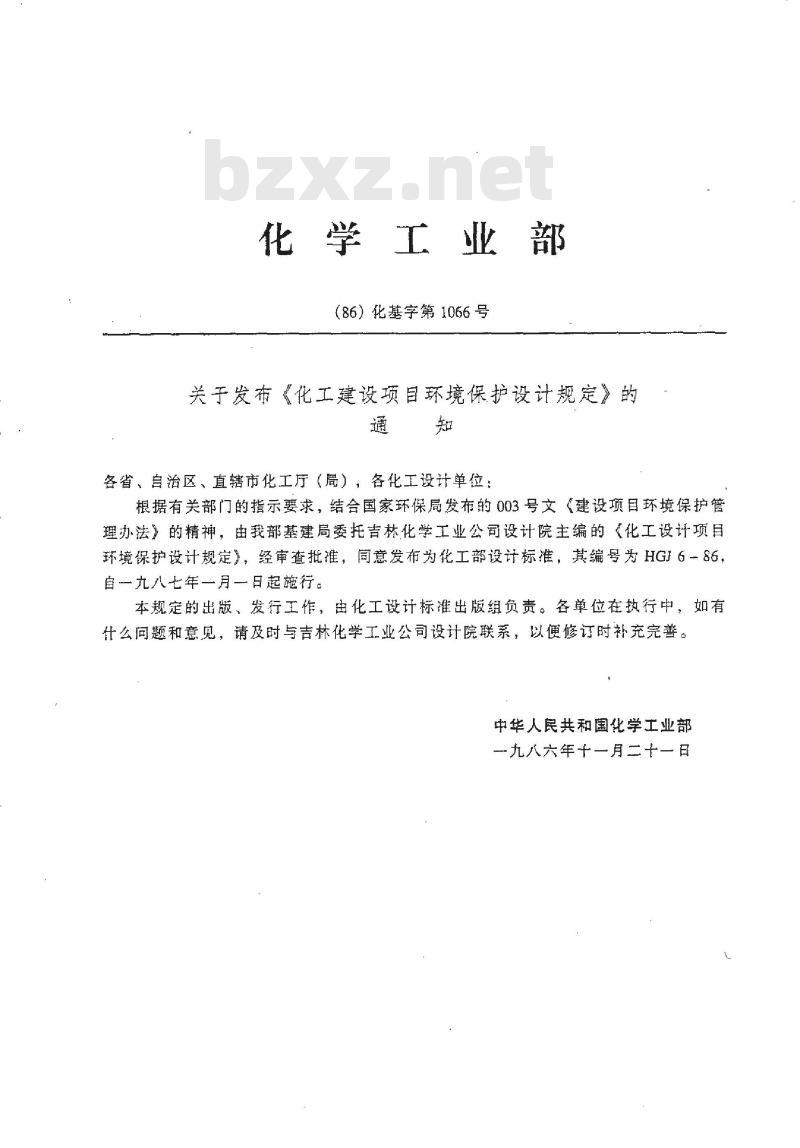 bzxz.net

化学工业部

(86) 化基字第 1066 号

关于发布《化工建设项目环境保护设计规定》的
通　知

各省、自治区、直辖市化工厅（局），各化工设计单位：

根据有关部门的指示要求，结合国家环保局发布的 003 号文《建设项目环境保护管理办法》的精神，由我部基建局委托吉林化学工业公司设计院主编的《化工设计项目环境保护设计规定》，经审查批准，同意发布为化工部设计标准，其编号为 HGJ 6－86，自一九八七年一月一日起施行。

本规定的出版、发行工作，由化工设计标准出版组负责。各单位在执行中，如有什么问题和意见，请及时与吉林化学工业公司设计院联系，以便修订时补充完善。

中华人民共和国化学工业部
一九八六年十一月二十一日